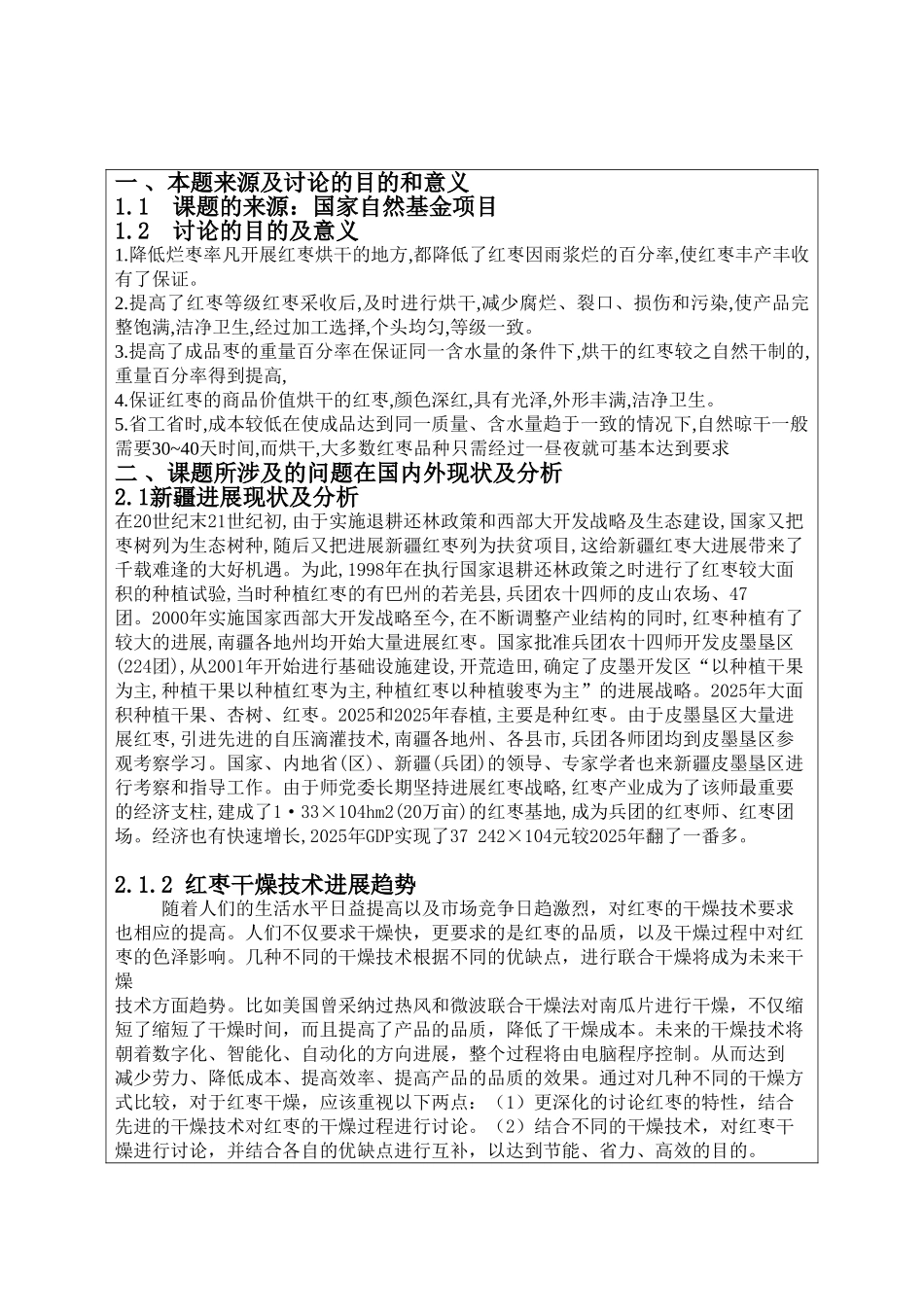 一、本题来源及讨论的目的和意义
1.1 课题的来源：国家自然基金项目
1.2 讨论的目的及意义
1.降低烂枣率凡开展红枣烘干的地方,都降低了红枣因雨浆烂的百分率,使红枣丰产丰收有了保证。
2.提高了红枣等级红枣采收后,及时进行烘干,减少腐烂、裂口、损伤和污染,使产品完整饱满,洁净卫生,经过加工选择,个头均匀,等级一致。
3.提高了成品枣的重量百分率在保证同一含水量的条件下,烘干的红枣较之自然干制的,重量百分率得到提高,
4.保证红枣的商品价值烘干的红枣,颜色深红,具有光泽,外形丰满,洁净卫生。
5.省工省时,成本较低在使成品达到同一质量、含水量趋于一致的情况下,自然晾干一般需要30~40天时间,而烘干,大多数红枣品种只需经过一昼夜就可基本达到要求
二、课题所涉及的问题在国内外现状及分析
2.1新疆进展现状及分析
在20世纪末21世纪初,由于实施退耕还林政策和西部大开发战略及生态建设,国家又把枣树列为生态树种,随后又把进展新疆红枣列为扶贫项目,这给新疆红枣大进展带来了千载难逢的大好机遇。为此,1998年在执行国家退耕还林政策之时进行了红枣较大面积的种植试验,当时种植红枣的有巴州的若羌县,兵团农十四师的皮山农场、47团。2000年实施国家西部大开发战略至今,在不断调整产业结构的同时,红枣种植有了较大的进展,南疆各地州均开始大量进展红枣。国家批准兵团农十四师开发皮墨垦区(224团),从2001年开始进行基础设施建设,开荒造田,确定了皮墨开发区“以种植干果为主,种植干果以种植红枣为主,种植红枣以种植骏枣为主”的进展战略。2025年大面积种植干果、杏树、红枣。2025和2025年春植,主要是种红枣。由于皮墨垦区大量进展红枣,引进先进的自压滴灌技术,南疆各地州、各县市,兵团各师团均到皮墨垦区参观考察学习。国家、内地省(区)、新疆(兵团)的领导、专家学者也来新疆皮墨垦区进行考察和指导工作。由于师党委长期坚持进展红枣战略,红枣产业成为了该师最重要的经济支柱,建成了1·33×104hm2(20万亩)的红枣基地,成为兵团的红枣师、红枣团场。经济也有快速增长,2025年GDP实现了37 242×104元较2025年翻了一番多。

2.1.2 红枣干燥技术进展趋势
随着人们的生活水平日益提高以及市场竞争日趋激烈，对红枣的干燥技术要求也相应的提高。人们不仅要求干燥快，更要求的是红枣的品质，以及干燥过程中对红枣的色泽影响。几种不同的干燥技术根据不同的优缺点，进行联合干燥将成为未来干燥
技术方面趋势。比如美国曾采纳过热风和微波联合干燥法对南瓜片进行干燥，不仅缩短了缩短了干燥时间，而且提高了产品的品质，降低了干燥成本。未来的干燥技术将朝着数字化、智能化、自动化的方向进展，整个过程将由电脑程序控制。从而达到减少劳力、降低成本、提高效率、提高产品的品质的效果。通过对几种不同的干燥方式比较，对于红枣干燥，应该重视以下两点：（1）更深化的讨论红枣的特性，结合先进的干燥技术对红枣的干燥过程进行讨论。（2）结合不同的干燥技术，对红枣干燥进行讨论，并结合各自的优缺点进行互补，以达到节能、省力、高效的目的。